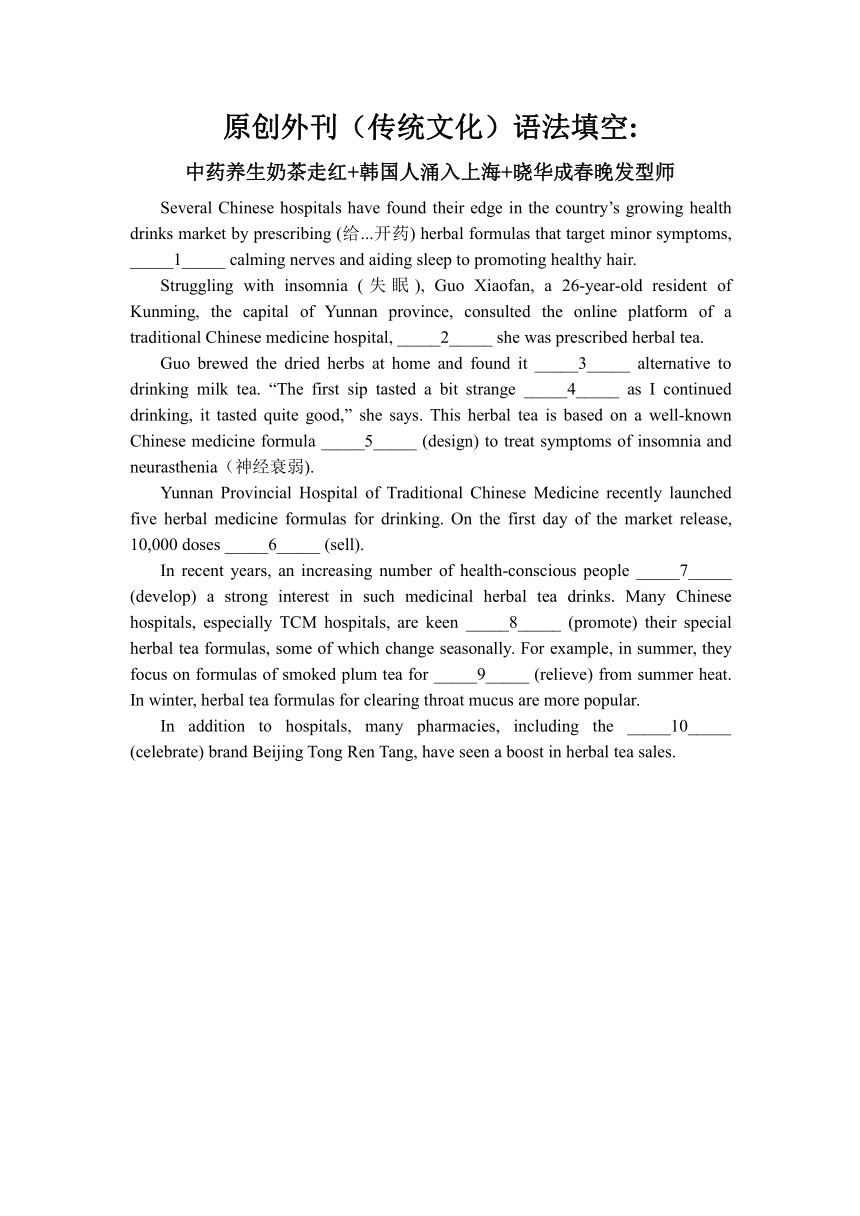 原创外刊（传统文化）语法填空：

中药养生奶茶走红+韩国人涌入上海+晓华成春晚发型师

Several Chinese hospitals have found their edge in the country’s growing health drinks market by prescribing (给...开药) herbal formulas that target minor symptoms, _____1_____ calming nerves and aiding sleep to promoting healthy hair.

Struggling with insomnia (失眠), Guo Xiaofan, a 26-year-old resident of Kunming, the capital of Yunnan province, consulted the online platform of a traditional Chinese medicine hospital, _____2_____ she was prescribed herbal tea.

Guo brewed the dried herbs at home and found it _____3_____ alternative to drinking milk tea. “The first sip tasted a bit strange _____4_____ as I continued drinking, it tasted quite good,” she says. This herbal tea is based on a well-known Chinese medicine formula _____5_____ (design) to treat symptoms of insomnia and neurasthenia（神经衰弱).

Yunnan Provincial Hospital of Traditional Chinese Medicine recently launched five herbal medicine formulas for drinking. On the first day of the market release, 10,000 doses _____6_____ (sell).

In recent years, an increasing number of health-conscious people _____7_____ (develop) a strong interest in such medicinal herbal tea drinks. Many Chinese hospitals, especially TCM hospitals, are keen _____8_____ (promote) their special herbal tea formulas, some of which change seasonally. For example, in summer, they focus on formulas of smoked plum tea for _____9_____ (relieve) from summer heat. In winter, herbal tea formulas for clearing throat mucus are more popular.

In addition to hospitals, many pharmacies, including the _____10_____ (celebrate) brand Beijing Tong Ren Tang, have seen a boost in herbal tea sales.